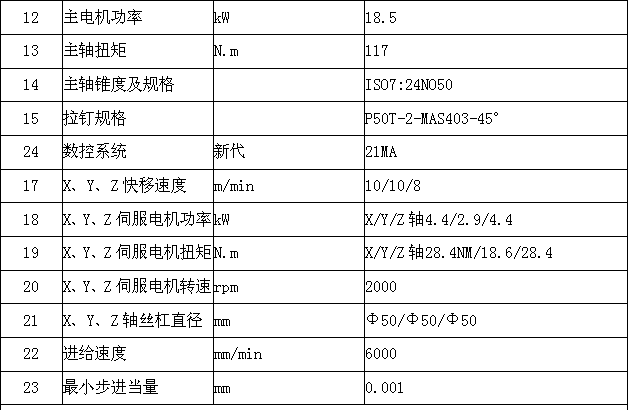 | 12 | 主电机功率 | kW | 18.5 |
|---|---|---|---|
| 13 | 主轴扭矩 | N.m | 117 |
| 14 | 主轴锥度及规格 |  | ISO7:24NO50 |
| 15 | 拉钉规格 |  | P50T-2-MAS403-45° |
| 24 | 数控系统 | 新代 | 21MA |
| 17 | X、Y、Z快移速度 | m/min | 10/10/8 |
| 18 | X、Y、Z伺服电机功率 | kW | X/Y/Z轴4.4/2.9/4.4 |
| 19 | X、Y、Z伺服电机扭矩 | N.m | X/Y/Z轴28.4NM/18.6/28.4 |
| 20 | X、Y、Z伺服电机转速 | rpm | 2000 |
| 21 | X、Y、Z轴丝杠直径 | mm | Φ50/Φ50/Φ50 |
| 22 | 进给速度 | mm/min | 6000 |
| 23 | 最小步进当量 | mm | 0.001 |